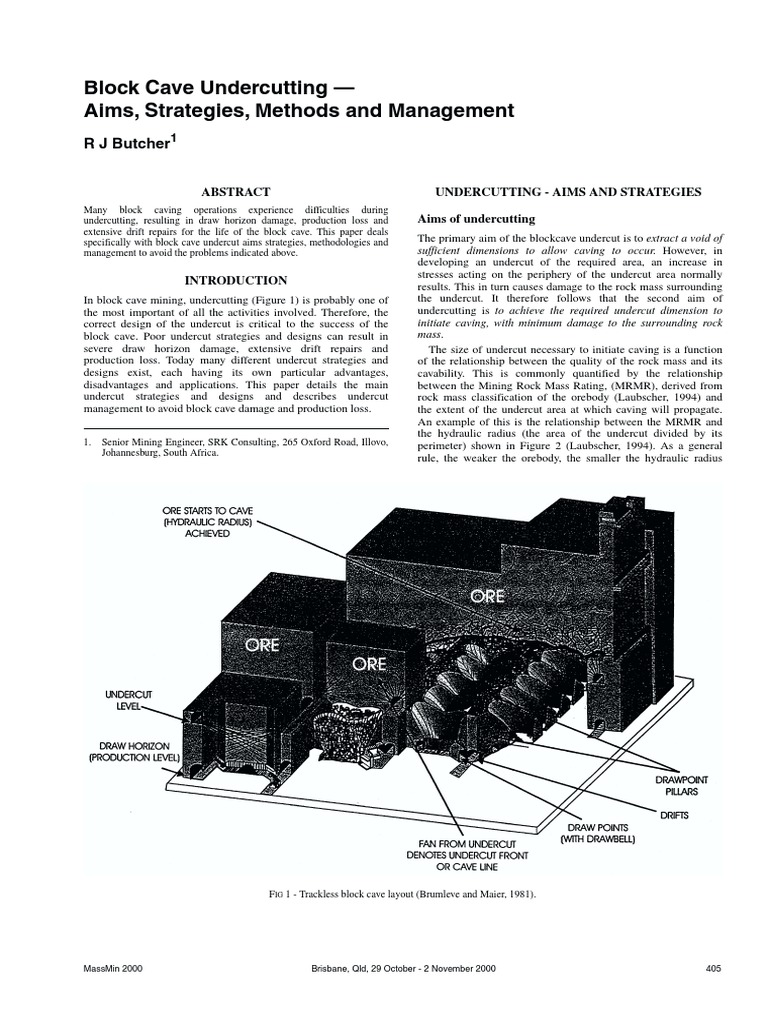 Block Cave Undercutting —
Aims, Strategies, Methods and Management

R J Butcher$^{1}$

ABSTRACT

Many block caving operations experience difficulties during undercutting, resulting in draw horizon damage, production loss and extensive drift repairs for the life of the block cave. This paper deals specifically with block cave undercut aims strategies, methodologies and management to avoid the problems indicated above.

INTRODUCTION

In block cave mining, undercutting (Figure 1) is probably one of the most important of all the activities involved. Therefore, the correct design of the undercut is critical to the success of the block cave. Poor undercut strategies and designs can result in severe draw horizon damage, extensive drift repairs and production loss. Today many different undercut strategies and designs exist, each having its own particular advantages, disadvantages and applications. This paper details the main undercut strategies and designs and describes undercut management to avoid block cave damage and production loss.

1. Senior Mining Engineer, SRK Consulting, 265 Oxford Road, Illovo, Johannesburg, South Africa.

UNDERCUTTING - AIMS AND STRATEGIES

Aims of undercutting

The primary aim of the blockcave undercut is to extract a void of sufficient dimensions to allow caving to occur. However, in developing an undercut of the required area, an increase in stresses acting on the periphery of the undercut area normally results. This in turn causes damage to the rock mass surrounding the undercut. It therefore follows that the second aim of undercutting is to achieve the required undercut dimension to initiate caving, with minimum damage to the surrounding rock mass.

The size of undercut necessary to initiate caving is a function of the relationship between the quality of the rock mass and its cavability. This is commonly quantified by the relationship between the Mining Rock Mass Rating, (MRMR), derived from rock mass classification of the orebody (Laubscher, 1994) and the extent of the undercut area at which caving will propagate. An example of this is the relationship between the MRMR and the hydraulic radius (the area of the undercut divided by its perimeter) shown in Figure 2 (Laubscher, 1994). As a general rule, the weaker the orebody, the smaller the hydraulic radius

ORE STARTS TO CAVE
(HYDRAULIC RADIUS)
ACHIEVED

ORE

ORE

ORE

UNDERCUT
LEVEL

DRAW HORIZON
(PRODUCTION LEVEL)

DRAWPOINT
PILLARS

DRIFTS

DRAW POINTS
(WITH DRAWBELL)

FAN FROM UNDERCUT
DENOTES UNDERCUT FRONT
OR CAVE LINE

FIG 1 - Trackless block cave layout (Brumleve and Maier, 1981).

MassMin 2000

Brisbane, Qld, 29 October - 2 November 2000

405